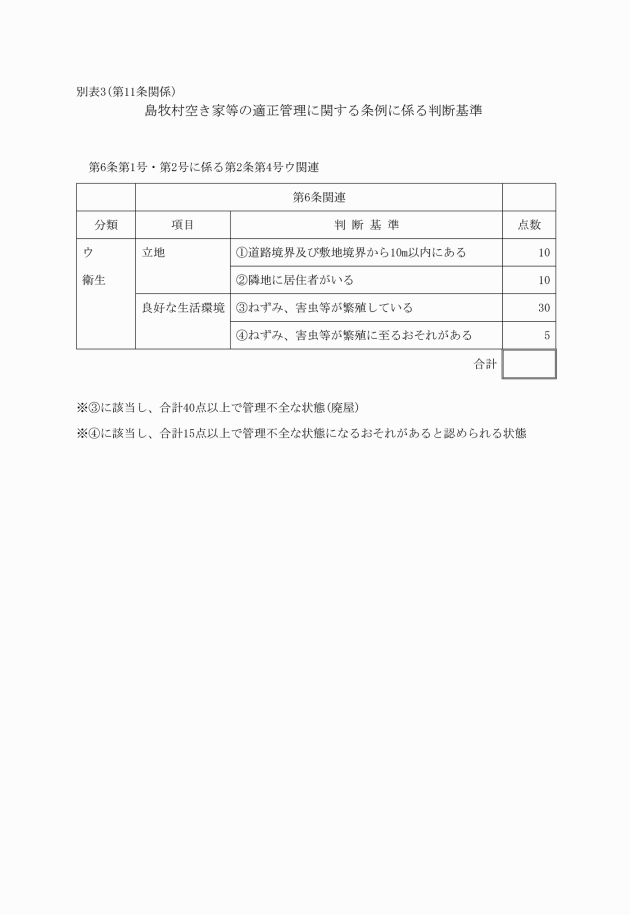 別表3（第11条関係）

島牧村空き家等の適正管理に関する条例に係る判断基準

第6条第1号・第2号に係る第2条第4号ウ関連

| | 第6条関連 | | |
|---|---|---|---|
| 分類 | 項目 | 判 断 基 準 | 点数 |
| ウ 衛生 | 立地 | ①道路境界及び敷地境界から10m以内にある | 10 |
| | | ②隣地に居住者がいる | 10 |
| | 良好な生活環境 | ③ねずみ、害虫等が繁殖している | 30 |
| | | ④ねずみ、害虫等が繁殖に至るおそれがある | 5 |
| | | 合計 | |

※③に該当し、合計40点以上で管理不全な状態（廃屋）

※④に該当し、合計15点以上で管理不全な状態になるおそれがあると認められる状態